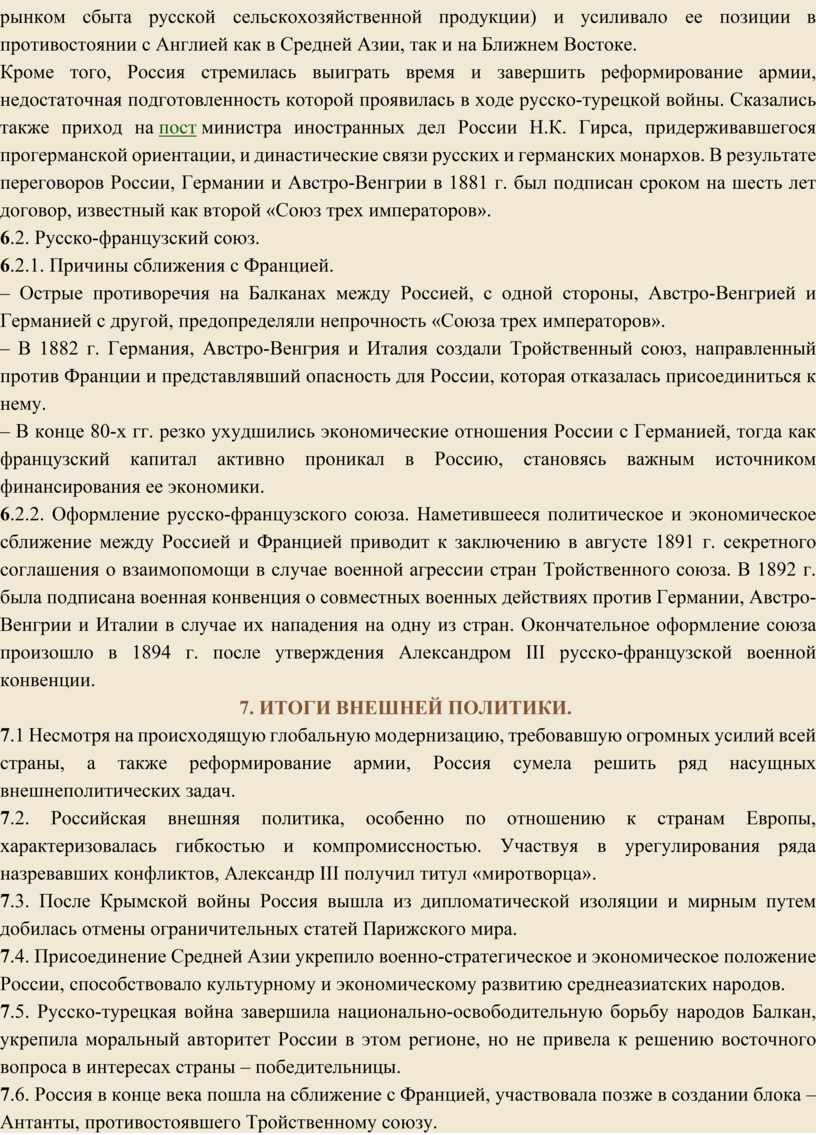 рынком сбыта русской сельскохозяйственной продукции) и усиливало ее позиции в противостоянии с Англией как в Средней Азии, так и на Ближнем Востоке.

Кроме того, Россия стремилась выиграть время и завершить реформирование армии, недостаточная подготовленность которой проявилась в ходе русско-турецкой войны. Сказались также приход на пост министра иностранных дел России Н.К. Гирса, придерживавшегося прогерманской ориентации, и династические связи русских и германских монархов. В результате переговоров России, Германии и Австро-Венгрии в 1881 г. был подписан сроком на шесть лет договор, известный как второй «Союз трех императоров».

6.2. Русско-французский союз.

6.2.1. Причины сближения с Францией.

– Острые противоречия на Балканах между Россией, с одной стороны, Австро-Венгрией и Германией с другой, предопределяли непрочность «Союза трех императоров».

– В 1882 г. Германия, Австро-Венгрия и Италия создали Тройственный союз, направленный против Франции и представлявший опасность для России, которая отказалась присоединиться к нему.

– В конце 80-х гг. резко ухудшились экономические отношения России с Германией, тогда как французский капитал активно проникал в Россию, становясь важным источником финансирования ее экономики.

6.2.2. Оформление русско-французского союза. Наметившееся политическое и экономическое сближение между Россией и Францией приводит к заключению в августе 1891 г. секретного соглашения о взаимопомощи в случае военной агрессии стран Тройственного союза. В 1892 г. была подписана военная конвенция о совместных военных действиях против Германии, Австро-Венгрии и Италии в случае их нападения на одну из стран. Окончательное оформление союза произошло в 1894 г. после утверждения Александром III русско-французской военной конвенции.

7. ИТОГИ ВНЕШНЕЙ ПОЛИТИКИ.

7.1 Несмотря на происходящую глобальную модернизацию, требовавшую огромных усилий всей страны, а также реформирование армии, Россия сумела решить ряд насущных внешнеполитических задач.

7.2. Российская внешняя политика, особенно по отношению к странам Европы, характеризовалась гибкостью и компромиссностью. Участвуя в урегулирования ряда назревавших конфликтов, Александр III получил титул «миротворца».

7.3. После Крымской войны Россия вышла из дипломатической изоляции и мирным путем добилась отмены ограничительных статей Парижского мира.

7.4. Присоединение Средней Азии укрепило военно-стратегическое и экономическое положение России, способствовало культурному и экономическому развитию среднеазиатских народов.

7.5. Русско-турецкая война завершила национально-освободительную борьбу народов Балкан, укрепила моральный авторитет России в этом регионе, но не привела к решению восточного вопроса в интересах страны – победительницы.

7.6. Россия в конце века пошла на сближение с Францией, участвовала позже в создании блока – Антанты, противостоявшего Тройственному союзу.